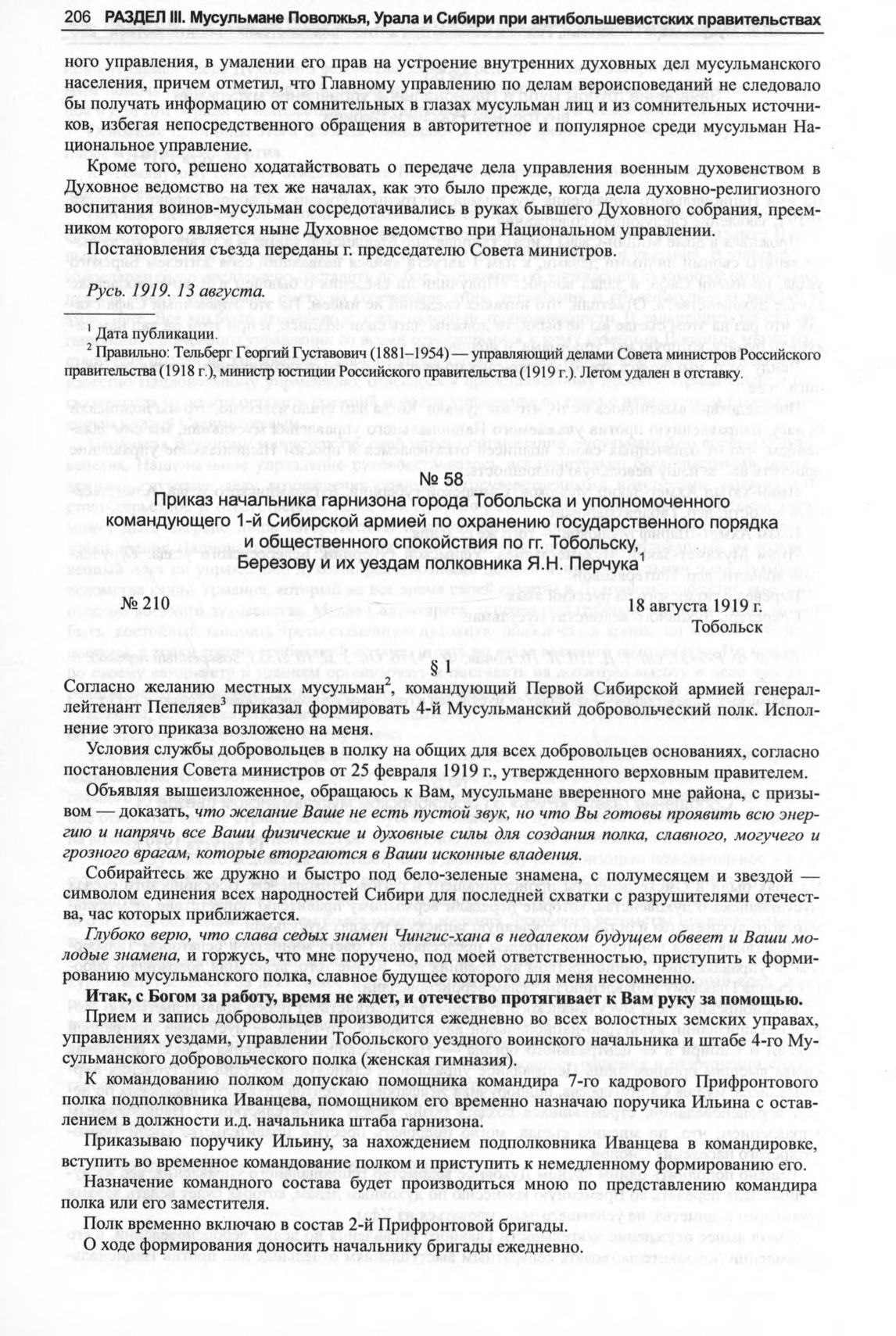 206 РАЗДЕЛ III. Мусульмане Поволжья, Урала и Сибири при антибольшевистских правительствах

ного управления, в умалении его прав на устроение внутренних духовных дел мусульманского населения, причем отметил, что Главному управлению по делам вероисповеданий не следовало бы получать информацию от сомнительных в глазах мусульман лиц и из сомнительных источников, избегая непосредственного обращения в авторитетное и популярное среди мусульман Национальное управление.

Кроме того, решено ходатайствовать о передаче дела управления военным духовенством в Духовное ведомство на тех же началах, как это было прежде, когда дела духовно-религиозного воспитания воинов-мусульман сосредотачивались в руках бывшего Духовного собрания, преемником которого является ныне Духовное ведомство при Национальном управлении.

Постановления съезда переданы г. председателю Совета министров.

Русь. 1919. 13 августа.

$^1$ Дата публикации.
$^2$ Правильно: Тельберг Георгий Густавович (1881–1954) — управляющий делами Совета министров Российского правительства (1918 г.), министр юстиции Российского правительства (1919 г.). Летом удален в отставку.

№ 58
Приказ начальника гарнизона города Тобольска и уполномоченного командующего 1-й Сибирской армией по охранению государственного порядка и общественного спокойствия по гг. Тобольску, Березову и их уездам полковника Я.Н. Перчука$^1$

№ 210

18 августа 1919 г.
Тобольск

§ 1
Согласно желанию местных мусульман$^2$, командующий Первой Сибирской армией генерал-лейтенант Пепеляев$^3$ приказал формировать 4-й Мусульманский добровольческий полк. Исполнение этого приказа возложено на меня.

Условия службы добровольцев в полку на общих для всех добровольцев основаниях, согласно постановления Совета министров от 25 февраля 1919 г., утвержденного верховным правителем.

Объявляя вышеизложенное, обращаюсь к Вам, мусульмане вверенного мне района, с призывом — доказать, что желание Ваше не есть пустой звук, но что Вы готовы проявить всю энергию и напрячь все Ваши физические и духовные силы для создания полка, славного, могучего и грозного врагам, которые вторгаются в Ваши исконные владения.

Собирайтесь же дружно и быстро под бело-зеленые знамена, с полумесяцем и звездой — символом единения всех народностей Сибири для последней схватки с разрушителями отечества, час которых приближается.

Глубоко верю, что слава седых знамен Чингис-хана в недалеком будущем обвеет и Ваши молодые знамена, и горжусь, что мне поручено, под моей ответственностью, приступить к формированию мусульманского полка, славное будущее которого для меня несомненно.

Итак, с Богом за работу, время не ждет, и отечество протягивает к Вам руку за помощью.

Прием и запись добровольцев производится ежедневно во всех волостных земских управах, управлениях уездами, управлении Тобольского уездного воинского начальника и штабе 4-го Мусульманского добровольческого полка (женская гимназия).

К командованию полком допускаю помощника командира 7-го кадрового Прифронтового полка подполковника Иванцева, помощником его временно назначаю поручика Ильина с оставлением в должности и.д. начальника штаба гарнизона.

Приказываю поручику Ильину, за нахождением подполковника Иванцева в командировке, вступить во временное командование полком и приступить к немедленному формированию его.

Назначение командного состава будет производиться мною по представлению командира полка или его заместителя.

Полк временно включаю в состав 2-й Прифронтовой бригады.

О ходе формирования доносить начальнику бригады ежедневно.